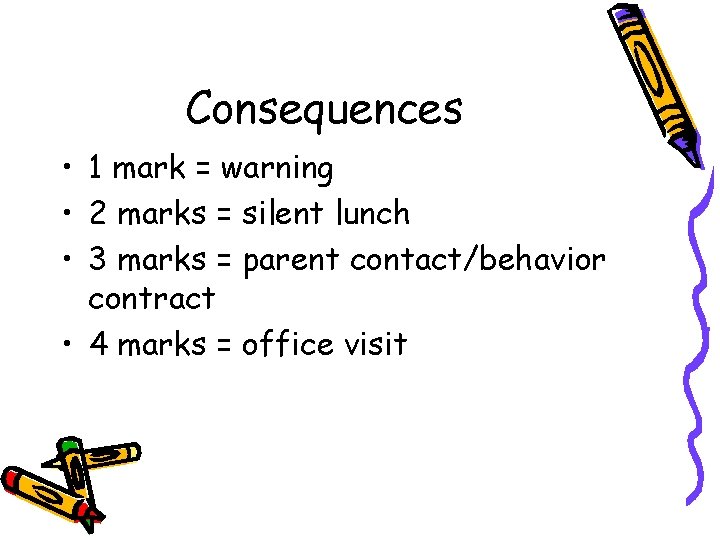 Consequences

• 1 mark = warning
• 2 marks = silent lunch
• 3 marks = parent contact/behavior contract
• 4 marks = office visit